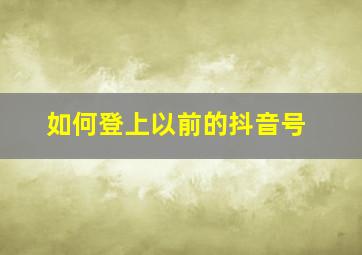 如何登上以前的抖音号